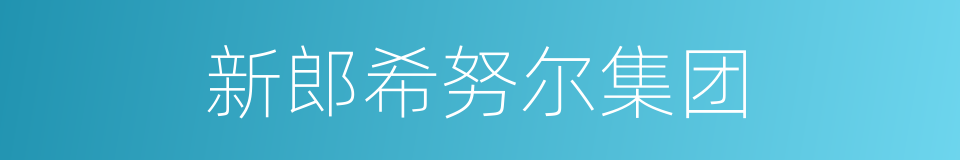 新郎希努尔集团